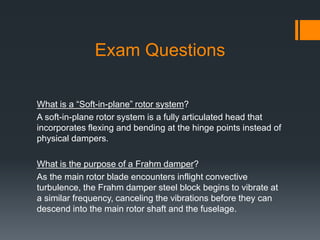 Exam Questions

What is a "Soft-in-plane" rotor system?
A soft-in-plane rotor system is a fully articulated head that incorporates flexing and bending at the hinge points instead of physical dampers.

What is the purpose of a Frahm damper?
As the main rotor blade encounters inflight convective turbulence, the Frahm damper steel block begins to vibrate at a similar frequency, canceling the vibrations before they can descend into the main rotor shaft and the fuselage.